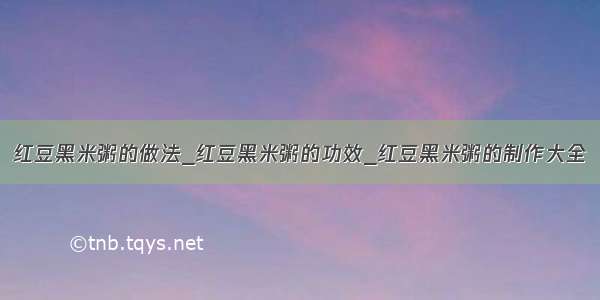 红豆黑米粥的做法_红豆黑米粥的功效_红豆黑米粥的制作大全

©tnb.tqys.net